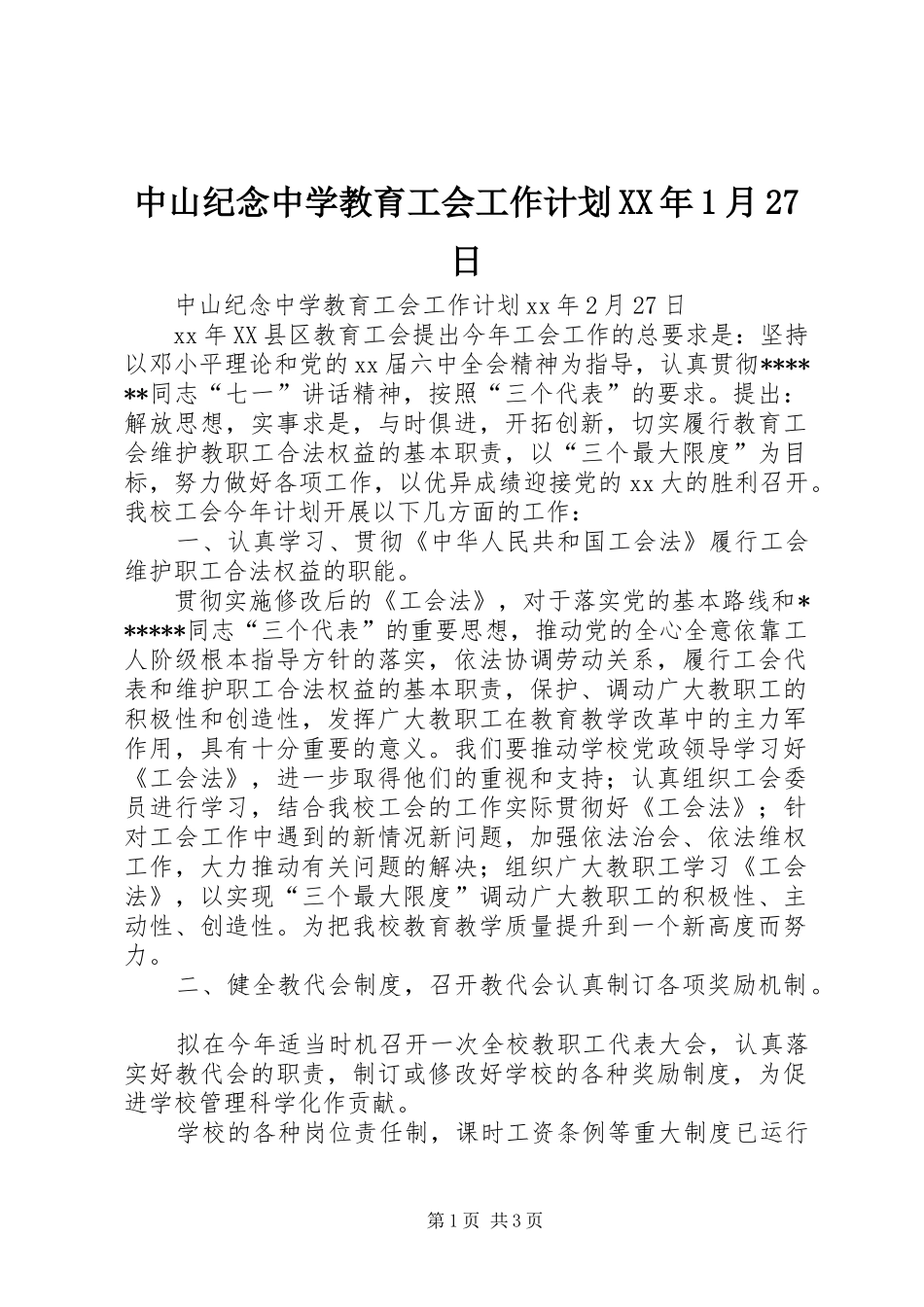 中山纪念中学教育工会工作计划XX年1月27日

中山纪念中学教育工会工作计划xx年2月27日

xx年XX县区教育工会提出今年工会工作的总要求是：坚持以邓小平理论和党的xx届六中全会精神为指导，认真贯彻******同志“七一”讲话精神，按照“三个代表”的要求。提出：解放思想，实事求是，与时俱进，开拓创新，切实履行教育工会维护教职工合法权益的基本职责，以“三个最大限度”为目标，努力做好各项工作，以优异成绩迎接党的xx大的胜利召开。我校工会今年计划开展以下几方面的工作：

一、认真学习、贯彻《中华人民共和国工会法》履行工会维护职工合法权益的职能。

贯彻实施修改后的《工会法》，对于落实党的基本路线和******同志“三个代表”的重要思想，推动党的全心全意依靠工人阶级根本指导方针的落实，依法协调劳动关系，履行工会代表和维护职工合法权益的基本职责，保护、调动广大教职工的积极性和创造性，发挥广大教职工在教育教学改革中的主力军作用，具有十分重要的意义。我们要推动学校党政领导学习好《工会法》，进一步取得他们的重视和支持；认真组织工会委员进行学习，结合我校工会的工作实际贯彻好《工会法》；针对工会工作中遇到的新情况新问题，加强依法治会、依法维权工作，大力推动有关问题的解决；组织广大教职工学习《工会法》，以实现“三个最大限度”调动广大教职工的积极性、主动性、创造性。为把我校教育教学质量提升到一个新高度而努力。

二、健全教代会制度，召开教代会认真制订各项奖励机制。

拟在今年适当时机召开一次全校教职工代表大会，认真落实好教代会的职责，制订或修改好学校的各种奖励制度，为促进学校管理科学化作贡献。

学校的各种岗位责任制，课时工资条例等重大制度已运行

第1页 共3页